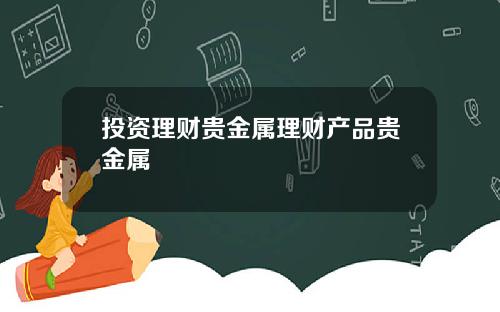 投资理财贵金属理财产品贵金属

STAT